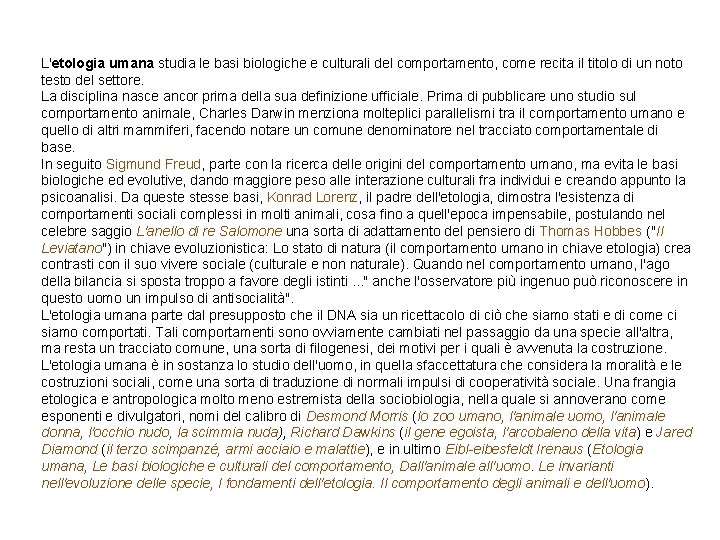 L'etologia umana studia le basi biologiche e culturali del comportamento, come recita il titolo di un noto testo del settore.
La disciplina nasce ancor prima della sua definizione ufficiale. Prima di pubblicare uno studio sul comportamento animale, Charles Darwin menziona molteplici parallelismi tra il comportamento umano e quello di altri mammiferi, facendo notare un comune denominatore nel tracciato comportamentale di base.
In seguito Sigmund Freud, parte con la ricerca delle origini del comportamento umano, ma evita le basi biologiche ed evolutive, dando maggiore peso alle interazione culturali fra individui e creando appunto la psicoanalisi. Da queste stesse basi, Konrad Lorenz, il padre dell'etologia, dimostra l'esistenza di comportamenti sociali complessi in molti animali, cosa fino a quell'epoca impensabile, postulando nel celebre saggio L'anello di re Salomone una sorta di adattamento del pensiero di Thomas Hobbes ("Il Leviatano") in chiave evoluzionistica: Lo stato di natura (il comportamento umano in chiave etologia) crea contrasti con il suo vivere sociale (culturale e non naturale). Quando nel comportamento umano, l'ago della bilancia si sposta troppo a favore degli istinti ..." anche l'osservatore più ingenuo può riconoscere in questo uomo un impulso di antisocialità".
L'etologia umana parte dal presupposto che il DNA sia un ricettacolo di ciò che siamo stati e di come ci siamo comportati. Tali comportamenti sono ovviamente cambiati nel passaggio da una specie all'altra, ma resta un tracciato comune, una sorta di filogenesi, dei motivi per i quali è avvenuta la costruzione. L'etologia umana è in sostanza lo studio dell'uomo, in quella sfaccettatura che considera la moralità e le costruzioni sociali, come una sorta di traduzione di normali impulsi di cooperatività sociale. Una frangia etologica e antropologica molto meno estremista della sociobiologia, nella quale si annoverano come esponenti e divulgatori, nomi del calibro di Desmond Morris (lo zoo umano, l'animale uomo, l'animale donna, l'occhio nudo, la scimmia nuda), Richard Dawkins (il gene egoista, l'arcobaleno della vita) e Jared Diamond (il terzo scimpanzé, armi acciaio e malattie), e in ultimo Eibl-eibesfeldt Irenaus (Etologia umana, Le basi biologiche e culturali del comportamento, Dall'animale all'uomo. Le invarianti nell'evoluzione delle specie, I fondamenti dell'etologia. Il comportamento degli animali e dell'uomo).